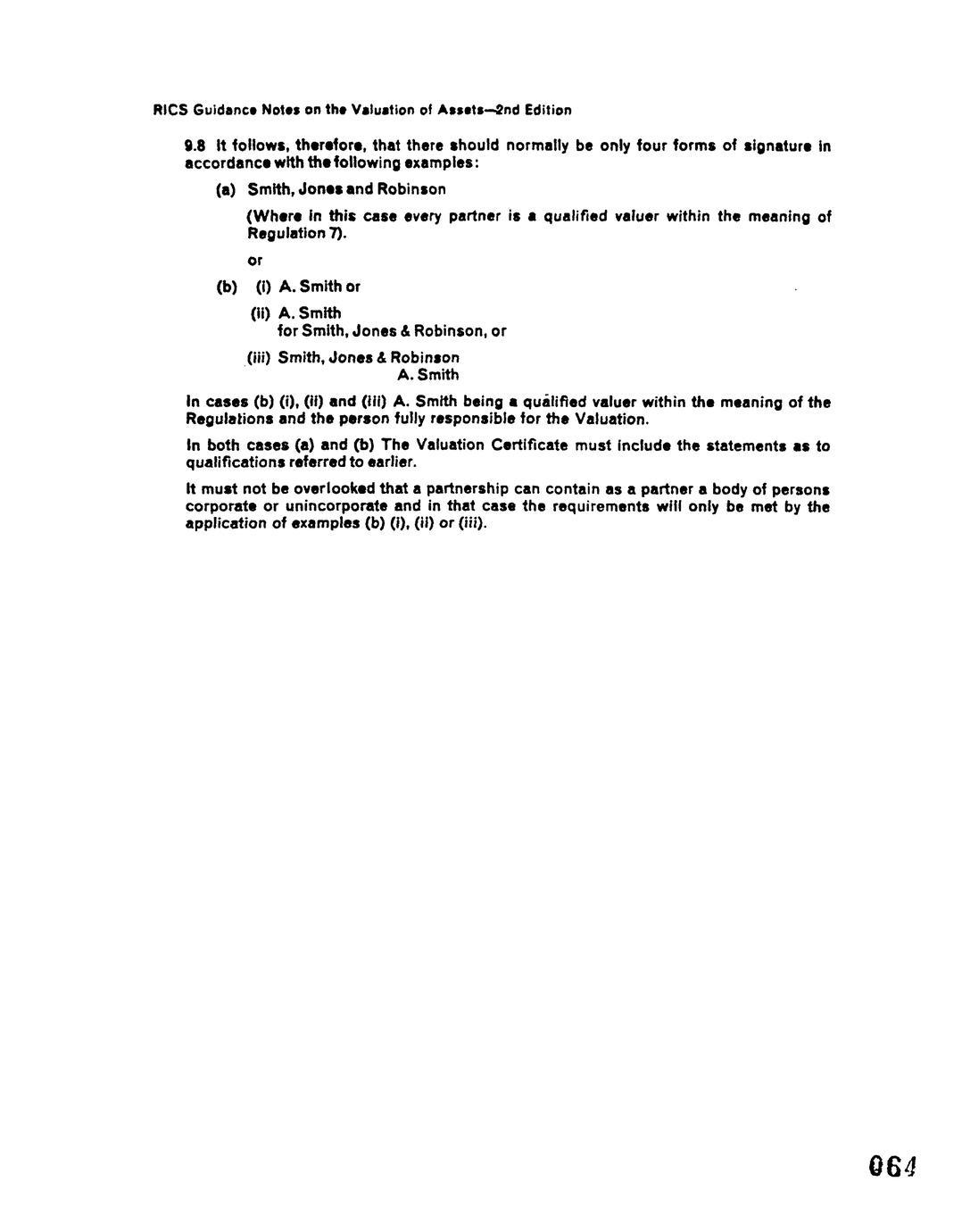 RICS Guidance Notes on the Valuation of Assets—2nd Edition

9.8 It follows, therefore, that there should normally be only four forms of signature in accordance with the following examples:

(a) Smith, Jones and Robinson

(Where in this case every partner is a qualified valuer within the meaning of Regulation 7).

or

(b) (i) A. Smith or

(ii) A. Smith
for Smith, Jones & Robinson, or

(iii) Smith, Jones & Robinson
A. Smith

In cases (b) (i), (ii) and (iii) A. Smith being a qualified valuer within the meaning of the Regulations and the person fully responsible for the Valuation.

In both cases (a) and (b) The Valuation Certificate must include the statements as to qualifications referred to earlier.

It must not be overlooked that a partnership can contain as a partner a body of persons corporate or unincorporate and in that case the requirements will only be met by the application of examples (b) (i), (ii) or (iii).

064